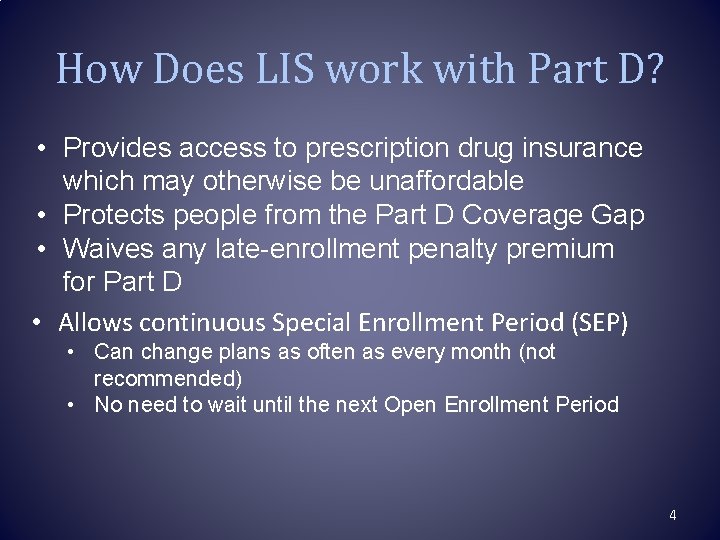 How Does LIS work with Part D?

• Provides access to prescription drug insurance which may otherwise be unaffordable
• Protects people from the Part D Coverage Gap
• Waives any late-enrollment penalty premium for Part D
• Allows continuous Special Enrollment Period (SEP)
  • Can change plans as often as every month (not recommended)
  • No need to wait until the next Open Enrollment Period

4